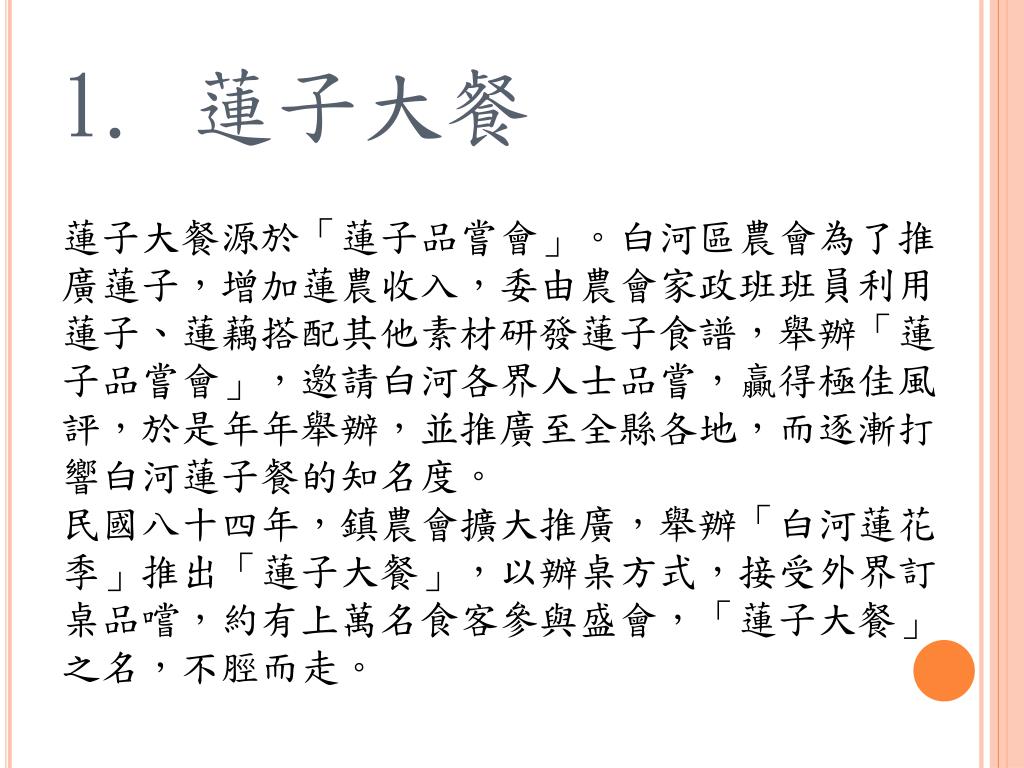 1. 蓮子大餐

蓮子大餐源於「蓮子品嘗會」。白河區農會為了推廣蓮子，增加蓮農收入，委由農會家政班班員利用蓮子、蓮藕搭配其他素材研發蓮子食譜，舉辦「蓮子品嘗會」，邀請白河各界人士品嘗，贏得極佳風評，於是年年舉辦，並推廣至全縣各地，而逐漸打響白河蓮子餐的知名度。
民國八十四年，鎮農會擴大推廣，舉辦「白河蓮花季」推出「蓮子大餐」，以辦桌方式，接受外界訂桌品嚐，約有上萬名食客參與盛會，「蓮子大餐」之名，不脛而走。